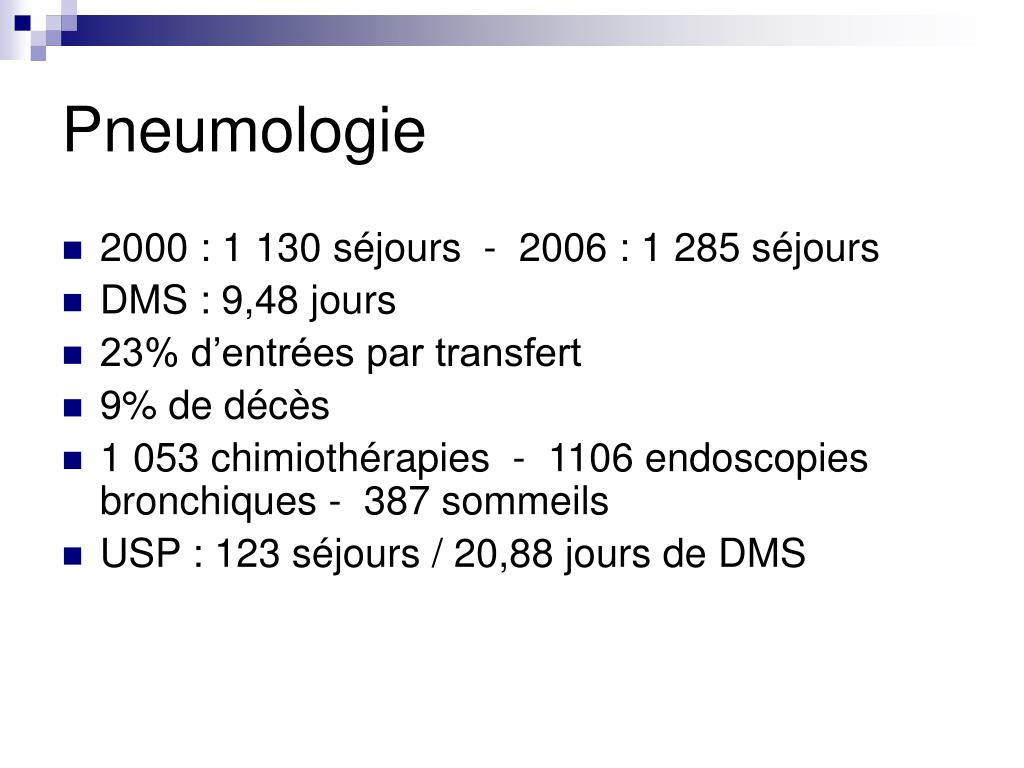 Pneumologie

- 2000 : 1 130 séjours - 2006 : 1 285 séjours
- DMS : 9,48 jours
- 23% d’entrées par transfert
- 9% de décès
- 1 053 chimiothérapies - 1106 endoscopies bronchiques - 387 sommeils
- USP : 123 séjours / 20,88 jours de DMS